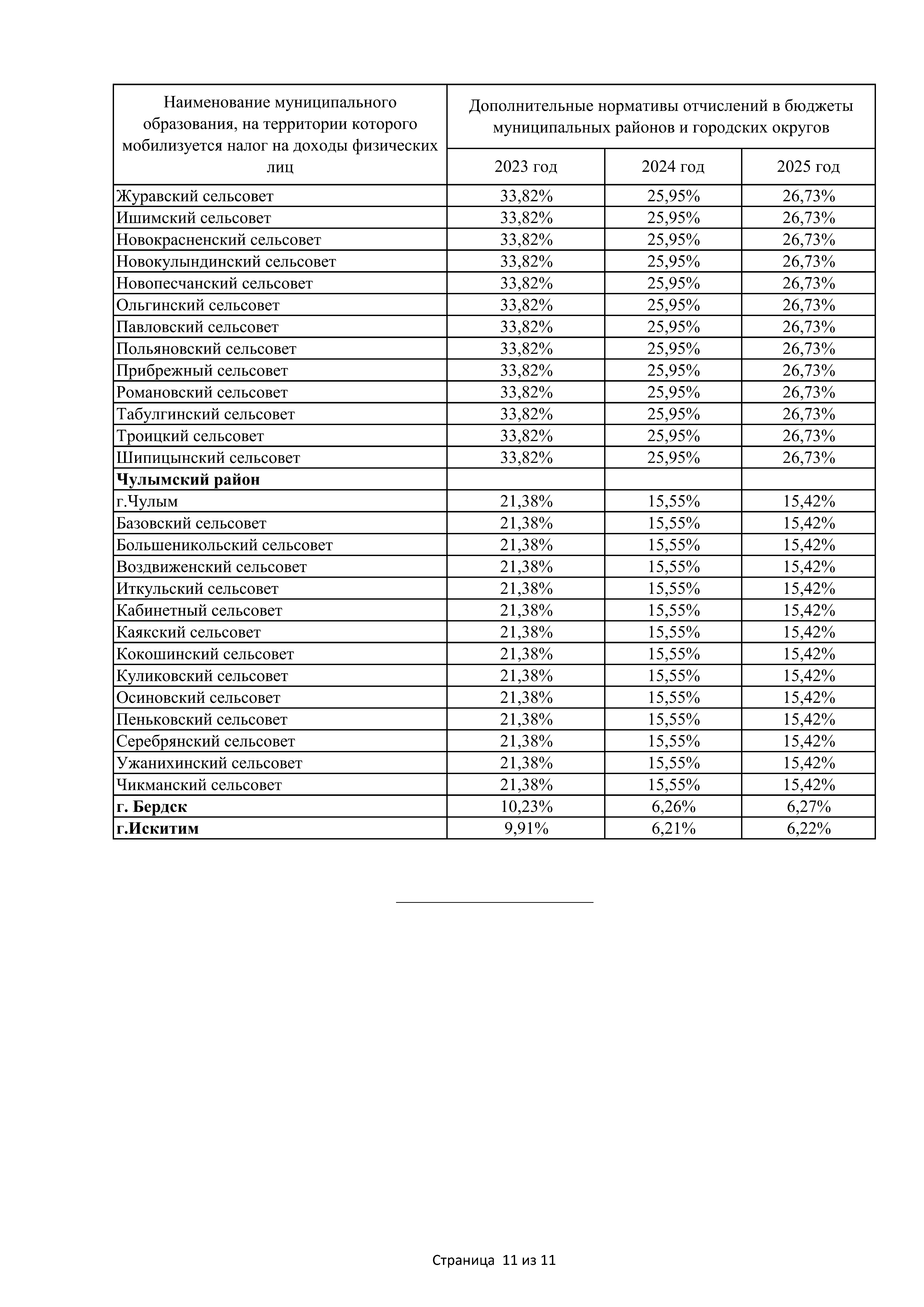 | Наименование муниципального образования, на территории которого мобилизуется налог на доходы физических лиц | Дополнительные нормативы отчислений в бюджеты муниципальных районов и городских округов | | |
|---|---|---|---|
| | 2023 год | 2024 год | 2025 год |
| Журавский сельсовет | 33,82% | 25,95% | 26,73% |
| Ишимский сельсовет | 33,82% | 25,95% | 26,73% |
| Новокрасненский сельсовет | 33,82% | 25,95% | 26,73% |
| Новокулындинский сельсовет | 33,82% | 25,95% | 26,73% |
| Новопесчанский сельсовет | 33,82% | 25,95% | 26,73% |
| Ольгинский сельсовет | 33,82% | 25,95% | 26,73% |
| Павловский сельсовет | 33,82% | 25,95% | 26,73% |
| Польяновский сельсовет | 33,82% | 25,95% | 26,73% |
| Прибрежный сельсовет | 33,82% | 25,95% | 26,73% |
| Романовский сельсовет | 33,82% | 25,95% | 26,73% |
| Табулгинский сельсовет | 33,82% | 25,95% | 26,73% |
| Троицкий сельсовет | 33,82% | 25,95% | 26,73% |
| Шипицынский сельсовет | 33,82% | 25,95% | 26,73% |
| **Чулымский район** | | | |
| г.Чулым | 21,38% | 15,55% | 15,42% |
| Базовский сельсовет | 21,38% | 15,55% | 15,42% |
| Большеникольский сельсовет | 21,38% | 15,55% | 15,42% |
| Воздвиженский сельсовет | 21,38% | 15,55% | 15,42% |
| Иткульский сельсовет | 21,38% | 15,55% | 15,42% |
| Кабинетный сельсовет | 21,38% | 15,55% | 15,42% |
| Каякский сельсовет | 21,38% | 15,55% | 15,42% |
| Кокошинский сельсовет | 21,38% | 15,55% | 15,42% |
| Куликовский сельсовет | 21,38% | 15,55% | 15,42% |
| Осиновский сельсовет | 21,38% | 15,55% | 15,42% |
| Пеньковский сельсовет | 21,38% | 15,55% | 15,42% |
| Серебрянский сельсовет | 21,38% | 15,55% | 15,42% |
| Ужанихинский сельсовет | 21,38% | 15,55% | 15,42% |
| Чикманский сельсовет | 21,38% | 15,55% | 15,42% |
| **г. Бердск** | 10,23% | 6,26% | 6,27% |
| **г.Искитим** | 9,91% | 6,21% | 6,22% |

Страница 11 из 11